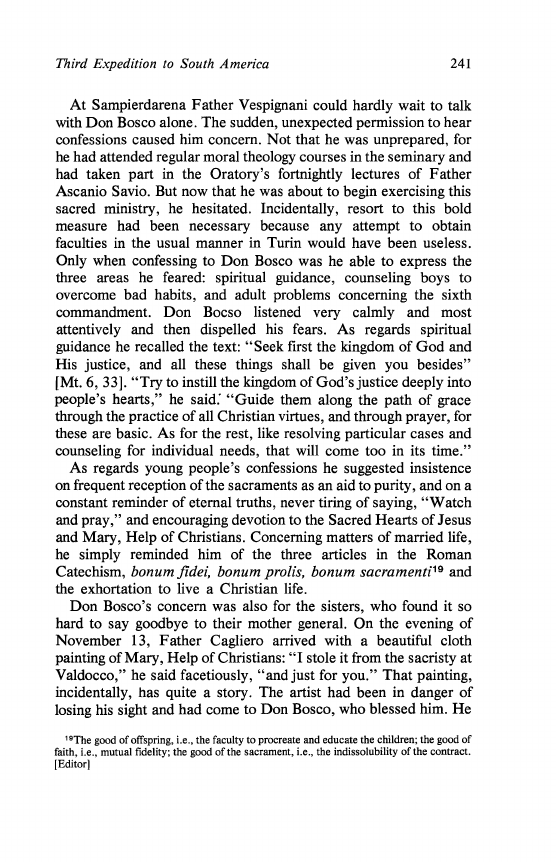 Third Expedition to South America 241

At Sampierdarena Father Vespignani could hardly wait to talk with Don Bosco alone. The sudden, unexpected permission to hear confessions caused him concern. Not that he was unprepared, for he had attended regular moral theology courses in the seminary and had taken part in the Oratory's fortnightly lectures of Father Ascanio Savio. But now that he was about to begin exercising this sacred ministry, he hesitated. Incidentally, resort to this bold measure had been necessary because any attempt to obtain faculties in the usual manner in Turin would have been useless. Only when confessing to Don Bosco was he able to express the three areas he feared: spiritual guidance, counseling boys to overcome bad habits, and adult problems concerning the sixth commandment. Don Bocso listened very calmly and most attentively and then dispelled his fears. As regards spiritual guidance he recalled the text: "Seek first the kingdom of God and His justice, and all these things shall be given you besides" [Mt. 6, 33]. "Try to instill the kingdom of God's justice deeply into people's hearts," he said. "Guide them along the path of grace through the practice of all Christian virtues, and through prayer, for these are basic. As for the rest, like resolving particular cases and counseling for individual needs, that will come too in its time."

As regards young people's confessions he suggested insistence on frequent reception of the sacraments as an aid to purity, and on a constant reminder of eternal truths, never tiring of saying, "Watch and pray," and encouraging devotion to the Sacred Hearts of Jesus and Mary, Help of Christians. Concerning matters of married life, he simply reminded him of the three articles in the Roman Catechism, bonum fidei, bonum prolis, bonum sacramenti$^{19}$ and the exhortation to live a Christian life.

Don Bosco's concern was also for the sisters, who found it so hard to say goodbye to their mother general. On the evening of November 13, Father Cagliero arrived with a beautiful cloth painting of Mary, Help of Christians: "I stole it from the sacristy at Valdocco," he said facetiously, "and just for you." That painting, incidentally, has quite a story. The artist had been in danger of losing his sight and had come to Don Bosco, who blessed him. He

$^{19}$The good of offspring, i.e., the faculty to procreate and educate the children; the good of faith, i.e., mutual fidelity; the good of the sacrament, i.e., the indissolubility of the contract. [Editor]